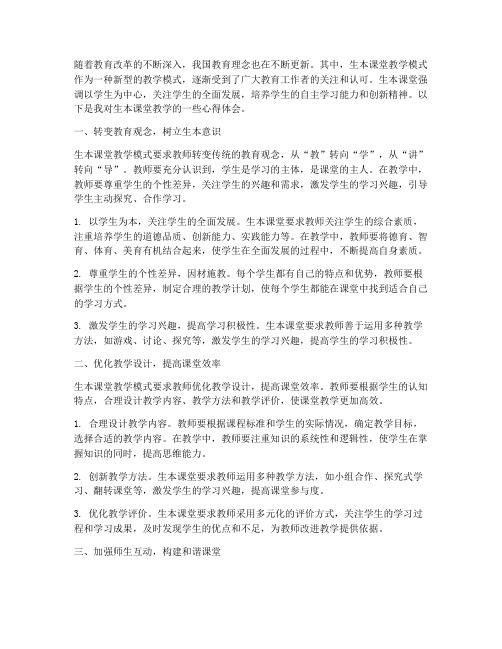 随着教育改革的不断深入，我国教育理念也在不断更新。其中，生本课堂教学模式作为一种新型的教学模式，逐渐受到了广大教育工作者的关注和认可。生本课堂强调以学生为中心，关注学生的全面发展，培养学生的自主学习能力和创新精神。以下是我对生本课堂教学的一些心得体会。

一、转变教育观念，树立生本意识

生本课堂教学模式要求教师转变传统的教育观念，从“教”转向“学”，从“讲”转向“导”。教师要充分认识到，学生是学习的主体，是课堂的主人。在教学中，教师要尊重学生的个性差异，关注学生的兴趣和需求，激发学生的学习兴趣，引导学生主动探究、合作学习。

1. 以学生为本，关注学生的全面发展。生本课堂要求教师关注学生的综合素质，注重培养学生的道德品质、创新能力、实践能力等。在教学中，教师要将德育、智育、体育、美育有机结合起来，使学生在全面发展的过程中，不断提高自身素质。

2. 尊重学生的个性差异，因材施教。每个学生都有自己的特点和优势，教师要根据学生的个性差异，制定合理的教学计划，使每个学生都能在课堂中找到适合自己的学习方式。

3. 激发学生的学习兴趣，提高学习积极性。生本课堂要求教师善于运用多种教学方法，如游戏、讨论、探究等，激发学生的学习兴趣，提高学生的学习积极性。

二、优化教学设计，提高课堂效率

生本课堂教学模式要求教师优化教学设计，提高课堂效率。教师要根据学生的认知特点，合理设计教学内容、教学方法和教学评价，使课堂教学更加高效。

1. 合理设计教学内容。教师要根据课程标准和学生的实际情况，确定教学目标，选择合适的教学内容。在教学中，教师要注重知识的系统性和逻辑性，使学生在掌握知识的同时，提高思维能力。

2. 创新教学方法。生本课堂要求教师运用多种教学方法，如小组合作、探究式学习、翻转课堂等，激发学生的学习兴趣，提高课堂参与度。

3. 优化教学评价。生本课堂要求教师采用多元化的评价方式，关注学生的学习过程和学习成果，及时发现学生的优点和不足，为教师改进教学提供依据。

三、加强师生互动，构建和谐课堂